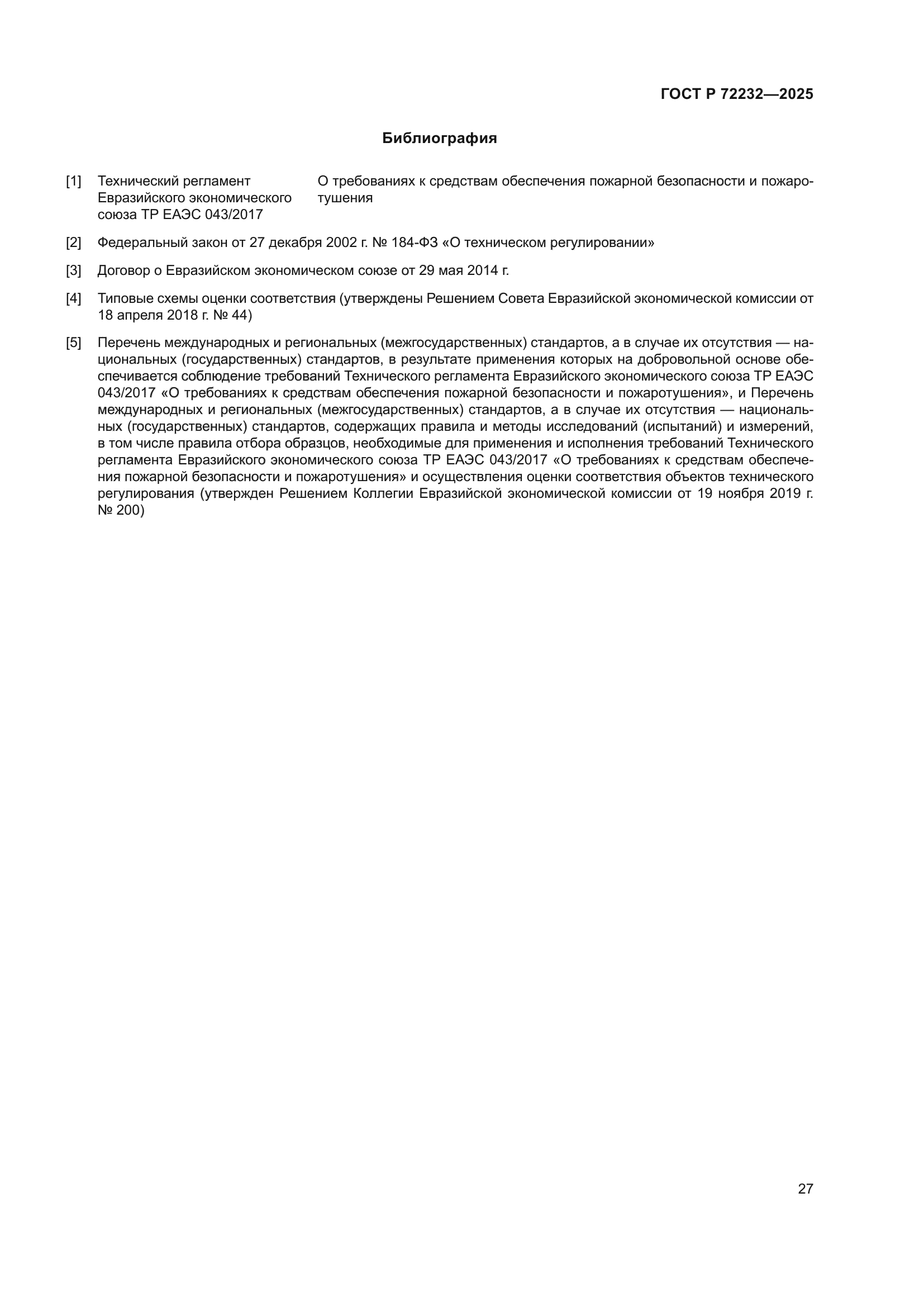 ГОСТ Р 72232—2025

Библиография

[1] Технический регламент Евразийского экономического союза ТР ЕАЭС 043/2017 О требованиях к средствам обеспечения пожарной безопасности и пожаротушения

[2] Федеральный закон от 27 декабря 2002 г. № 184-ФЗ «О техническом регулировании»

[3] Договор о Евразийском экономическом союзе от 29 мая 2014 г.

[4] Типовые схемы оценки соответствия (утверждены Решением Совета Евразийской экономической комиссии от 18 апреля 2018 г. № 44)

[5] Перечень международных и региональных (межгосударственных) стандартов, а в случае их отсутствия — национальных (государственных) стандартов, в результате применения которых на добровольной основе обеспечивается соблюдение требований Технического регламента Евразийского экономического союза ТР ЕАЭС 043/2017 «О требованиях к средствам обеспечения пожарной безопасности и пожаротушения», и Перечень международных и региональных (межгосударственных) стандартов, а в случае их отсутствия — национальных (государственных) стандартов, содержащих правила и методы исследований (испытаний) и измерений, в том числе правила отбора образцов, необходимые для применения и исполнения требований Технического регламента Евразийского экономического союза ТР ЕАЭС 043/2017 «О требованиях к средствам обеспечения пожарной безопасности и пожаротушения» и осуществления оценки соответствия объектов технического регулирования (утвержден Решением Коллегии Евразийской экономической комиссии от 19 ноября 2019 г. № 200)

27